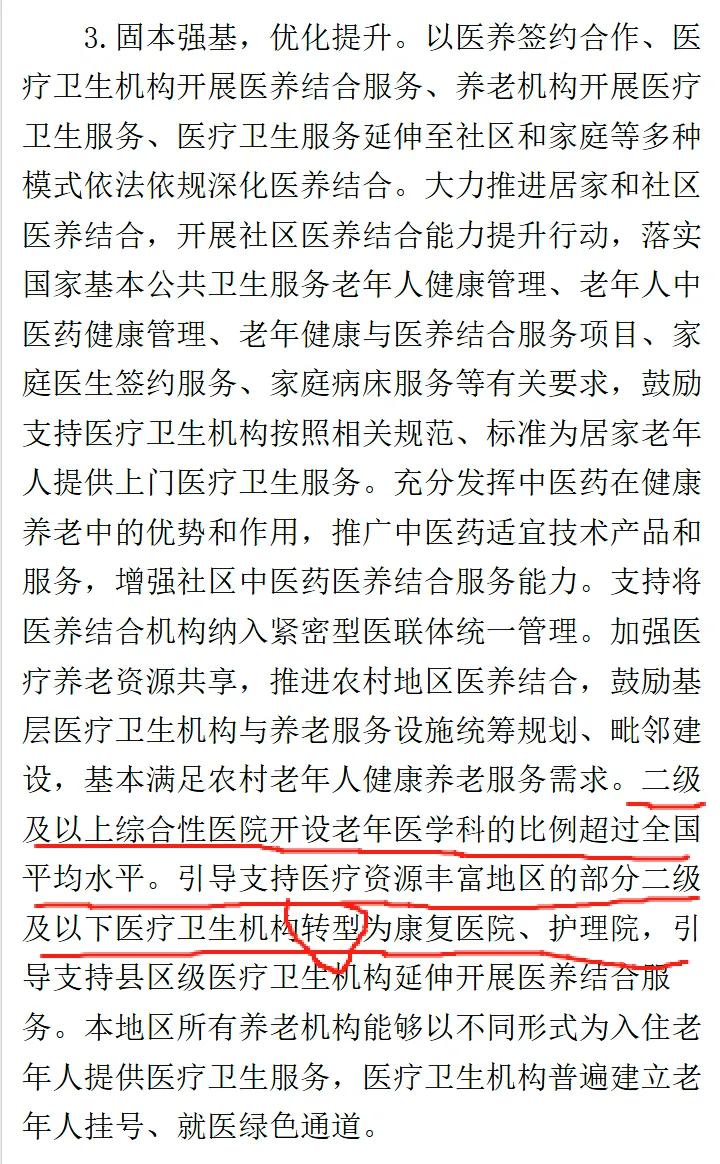 3.固本强基，优化提升。以医养签约合作、医疗卫生机构开展医养结合服务、养老机构开展医疗卫生服务、医疗卫生服务延伸至社区和家庭等多种模式依法依规深化医养结合。大力推进居家和社区医养结合，开展社区医养结合能力提升行动，落实国家基本公共卫生服务老年人健康管理、老年人中医药健康管理、老年健康与医养结合服务项目、家庭医生签约服务、家庭病床服务等有关要求，鼓励支持医疗卫生机构按照相关规范、标准为居家老年人提供上门医疗卫生服务。充分发挥中医药在健康养老中的优势和作用，推广中医药适宜技术产品和服务，增强社区中医药医养结合服务能力。支持将医养结合机构纳入紧密型医联体统一管理。加强医疗养老资源共享，推进农村地区医养结合，鼓励基层医疗卫生机构与养老服务设施统筹规划、毗邻建设，基本满足农村老年人健康养老服务需求。二级及以上综合性医院开设老年医学科的比例超过全国平均水平。引导支持医疗资源丰富地区的部分二级及以下医疗卫生机构转型为康复医院、护理院，引导支持县区级医疗卫生机构延伸开展医养结合服务。本地区所有养老机构能够以不同形式为入住老年人提供医疗卫生服务，医疗卫生机构普遍建立老年人挂号、就医绿色通道。